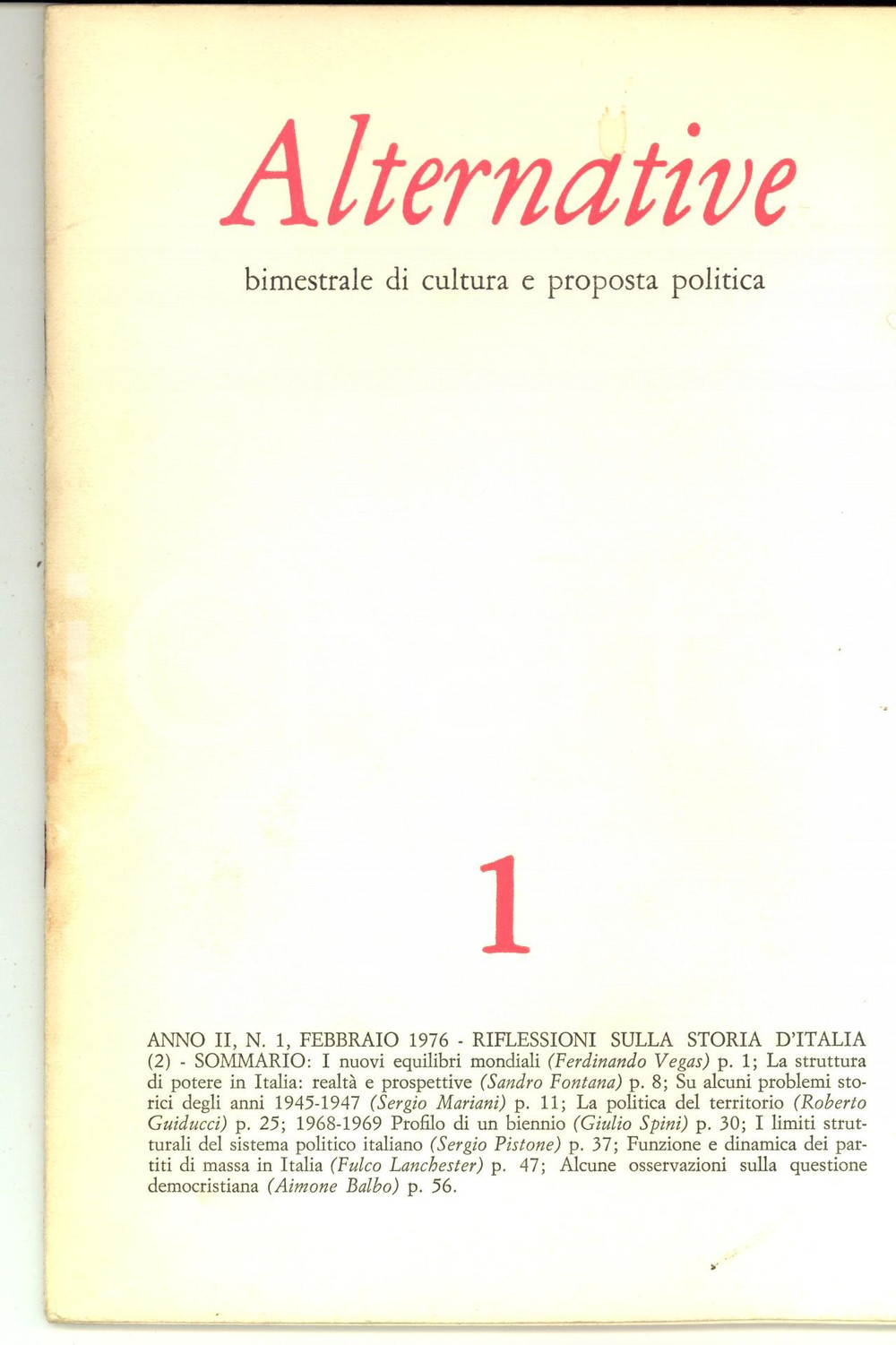 Alternative

bimestrale di cultura e proposta politica

1

ANNO II, N. 1, FEBBRAIO 1976 - RIFLESSIONI SULLA STORIA D'ITALIA (2) - SOMMARIO: I nuovi equilibri mondiali (Ferdinando Vegas) p. 1; La struttura di potere in Italia: realtà e prospettive (Sandro Fontana) p. 8; Su alcuni problemi storici degli anni 1945-1947 (Sergio Mariani) p. 11; La politica del territorio (Roberto Guiducci) p. 25; 1968-1969 Profilo di un biennio (Giulio Spini) p. 30; I limiti strutturali del sistema politico italiano (Sergio Pistone) p. 37; Funzione e dinamica dei partiti di massa in Italia (Fulco Lanchester) p. 47; Alcune osservazioni sulla questione democristiana (Aimone Balbo) p. 56.